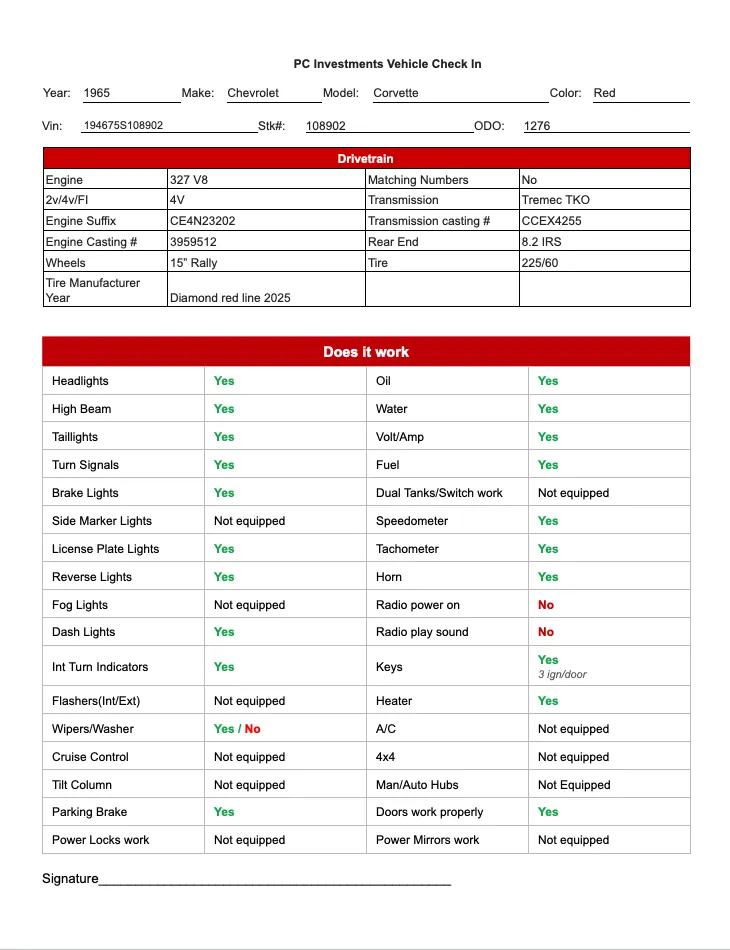 PC Investments Vehicle Check In

Year: 1965 Make: Chevrolet Model: Corvette Color: Red

Vin: 194675S108902 Stk#: 108902 ODO: 1276

| Drivetrain | | | |
|---|---|---|---|
| Engine | 327 V8 | Matching Numbers | No |
| 2v/4v/FI | 4V | Transmission | Tremec TKO |
| Engine Suffix | CE4N23202 | Transmission casting # | CCEX4255 |
| Engine Casting # | 3959512 | Rear End | 8.2 IRS |
| Wheels | 15" Rally | Tire | 225/60 |
| Tire Manufacturer Year | Diamond red line 2025 | | |

| Does it work | | | |
|---|---|---|---|
| Headlights | Yes | Oil | Yes |
| High Beam | Yes | Water | Yes |
| Taillights | Yes | Volt/Amp | Yes |
| Turn Signals | Yes | Fuel | Yes |
| Brake Lights | Yes | Dual Tanks/Switch work | Not equipped |
| Side Marker Lights | Not equipped | Speedometer | Yes |
| License Plate Lights | Yes | Tachometer | Yes |
| Reverse Lights | Yes | Horn | Yes |
| Fog Lights | Not equipped | Radio power on | No |
| Dash Lights | Yes | Radio play sound | No |
| Int Turn Indicators | Yes | Keys | Yes 3 ign/door |
| Flashers(Int/Ext) | Not equipped | Heater | Yes |
| Wipers/Washer | Yes / No | A/C | Not equipped |
| Cruise Control | Not equipped | 4x4 | Not equipped |
| Tilt Column | Not equipped | Man/Auto Hubs | Not Equipped |
| Parking Brake | Yes | Doors work properly | Yes |
| Power Locks work | Not equipped | Power Mirrors work | Not equipped |

Signature____